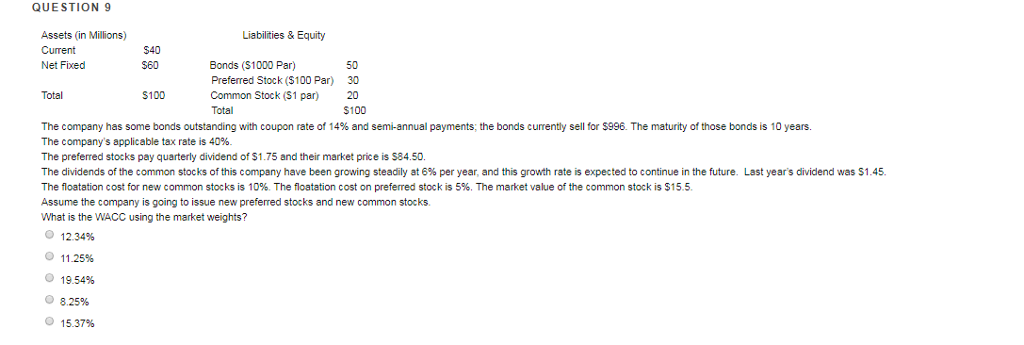 QUESTION 9

| Assets (in Millions) | | Liabilities & Equity | |
|---|---|---|---|
| Current | \$40 | | |
| Net Fixed | \$60 | Bonds (\$1000 Par) | 50 |
| | | Preferred Stock (\$100 Par) | 30 |
| Total | \$100 | Common Stock (\$1 par) | 20 |
| | | Total | \$100 |

The company has some bonds outstanding with coupon rate of 14% and semi-annual payments; the bonds currently sell for \$996. The maturity of those bonds is 10 years.
The company's applicable tax rate is 40%.
The preferred stocks pay quarterly dividend of \$1.75 and their market price is \$84.50.
The dividends of the common stocks of this company have been growing steadily at 6% per year, and this growth rate is expected to continue in the future. Last year's dividend was \$1.45.
The floatation cost for new common stocks is 10%. The floatation cost on preferred stock is 5%. The market value of the common stock is \$15.5.
Assume the company is going to issue new preferred stocks and new common stocks.
What is the WACC using the market weights?

12.34%

11.25%

19.54%

8.25%

15.37%